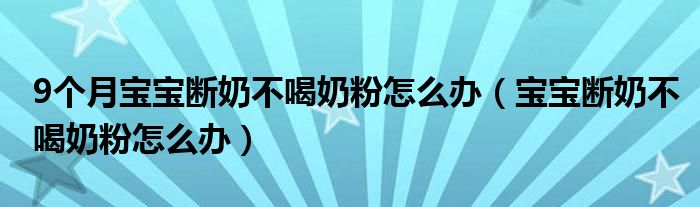 9个月宝宝断奶不喝奶粉怎么办（宝宝断奶不喝奶粉怎么办）